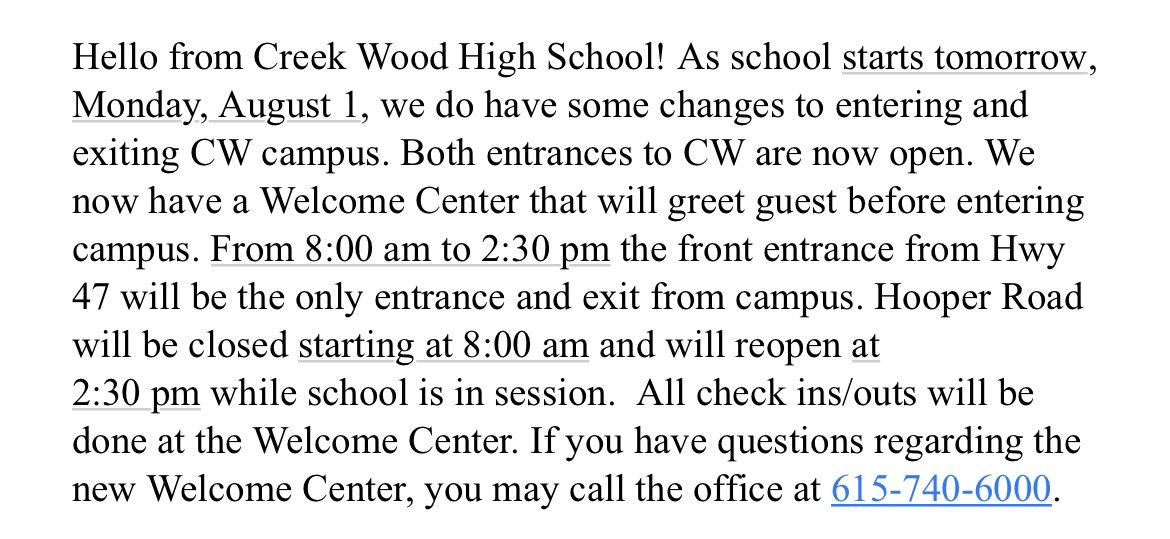 Hello from Creek Wood High School! As school starts tomorrow, Monday, August 1, we do have some changes to entering and exiting CW campus. Both entrances to CW are now open. We now have a Welcome Center that will greet guest before entering campus. From 8:00 am to 2:30 pm the front entrance from Hwy 47 will be the only entrance and exit from campus. Hooper Road will be closed starting at 8:00 am and will reopen at 2:30 pm while school is in session. All check ins/outs will be done at the Welcome Center. If you have questions regarding the new Welcome Center, you may call the office at 615-740-6000.